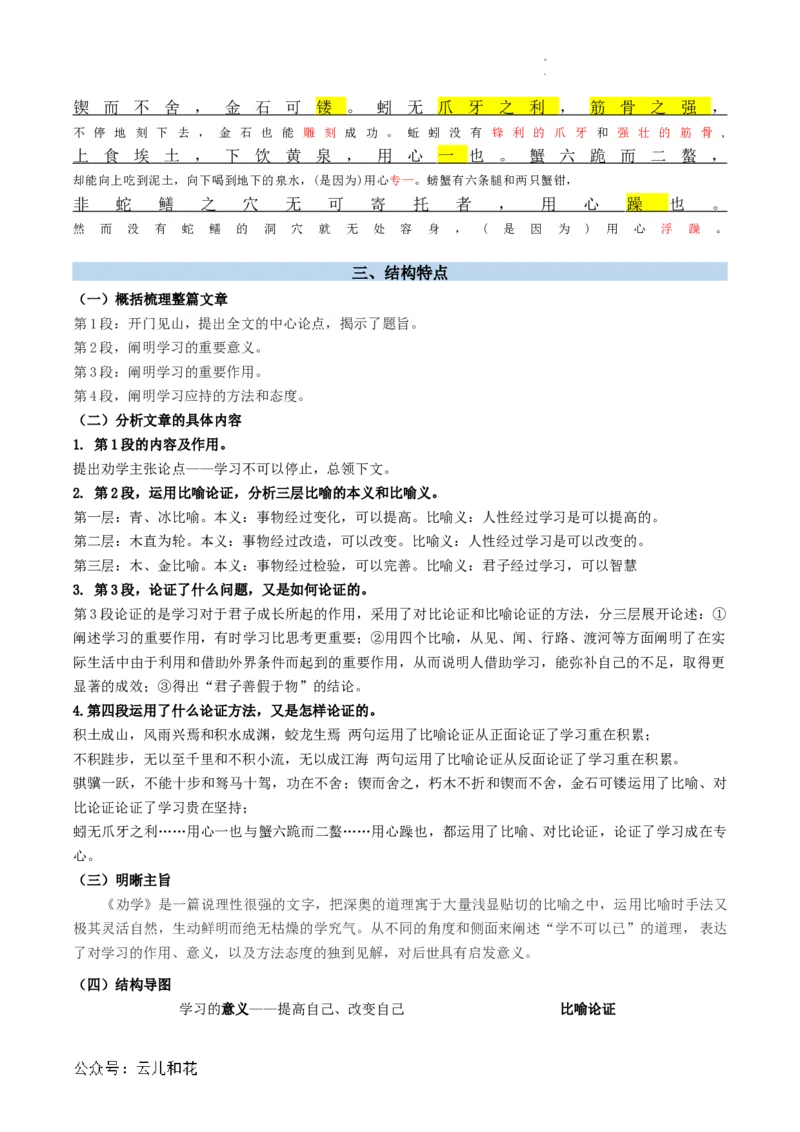 锲而不舍，金石可镂。蚓无爪牙之利，筋骨之强，
不停地刻下去，金石也能雕刻成功。蚯蚓没有锋利的爪牙和强壮的筋骨，
上食埃土，下饮黄泉，用心一也。蟹六跪而二螯，
却能向上吃到泥土，向下喝到地下的泉水，(是因为)用心专一。螃蟹有六条腿和两只蟹钳，
非蛇鳝之穴无可寄托者，用心躁也。
然而没有蛇鳝的洞穴就无处容身，（是因为）用心浮躁。

三、结构特点

（一）概括梳理整篇文章
第1段：开门见山，提出全文的中心论点，揭示了题旨。
第2段，阐明学习的重要意义。
第3段：阐明学习的重要作用。
第4段，阐明学习应持的方法和态度。
（二）分析文章的具体内容
1. 第1段的内容及作用。
提出劝学主张论点——学习不可以停止，总领下文。
2. 第2段，运用比喻论证，分析三层比喻的本义和比喻义。
第一层：青、冰比喻。本义：事物经过变化，可以提高。比喻义：人性经过学习是可以提高的。
第二层：木直为轮。本义：事物经过改造，可以改变。比喻义：人性经过学习是可以改变的。
第三层：木、金比喻。本义：事物经过检验，可以完善。比喻义：君子经过学习，可以智慧
3. 第3段，论证了什么问题，又是如何论证的。
第3段论证的是学习对于君子成长所起的作用，采用了对比论证和比喻论证的方法，分三层展开论述：①阐述学习的重要作用，有时学习比思考更重要；②用四个比喻，从见、闻、行路、渡河等方面阐明了在实际生活中由于利用和借助外界条件而起到的重要作用，从而说明人借助学习，能弥补自己的不足，取得更显著的成效；③得出“君子善假于物”的结论。
4.第四段运用了什么论证方法，又是怎样论证的。
积土成山，风雨兴焉和积水成渊，蛟龙生焉 两句运用了比喻论证从正面论证了学习重在积累；
不积跬步，无以至千里和不积小流，无以成江海 两句运用了比喻论证从反面论证了学习重在积累。
骐骥一跃，不能十步和驽马十驾，功在不舍；锲而舍之，朽木不折和锲而不舍，金石可镂运用了比喻、对比论证论证了学习贵在坚持；
蚓无爪牙之利……用心一也与蟹六跪而二螯……用心躁也，都运用了比喻、对比论证，论证了学习成在专心。
（三）明晰主旨
《劝学》是一篇说理性很强的文字，把深奥的道理寓于大量浅显贴切的比喻之中，运用比喻时手法又极其灵活自然，生动鲜明而绝无枯燥的学究气。从不同的角度和侧面来阐述“学不可以已”的道理，表达了对学习的作用、意义，以及方法态度的独到见解，对后世具有启发意义。
（四）结构导图
学习的意义——提高自己、改变自己 比喻论证

公众号：云儿和花